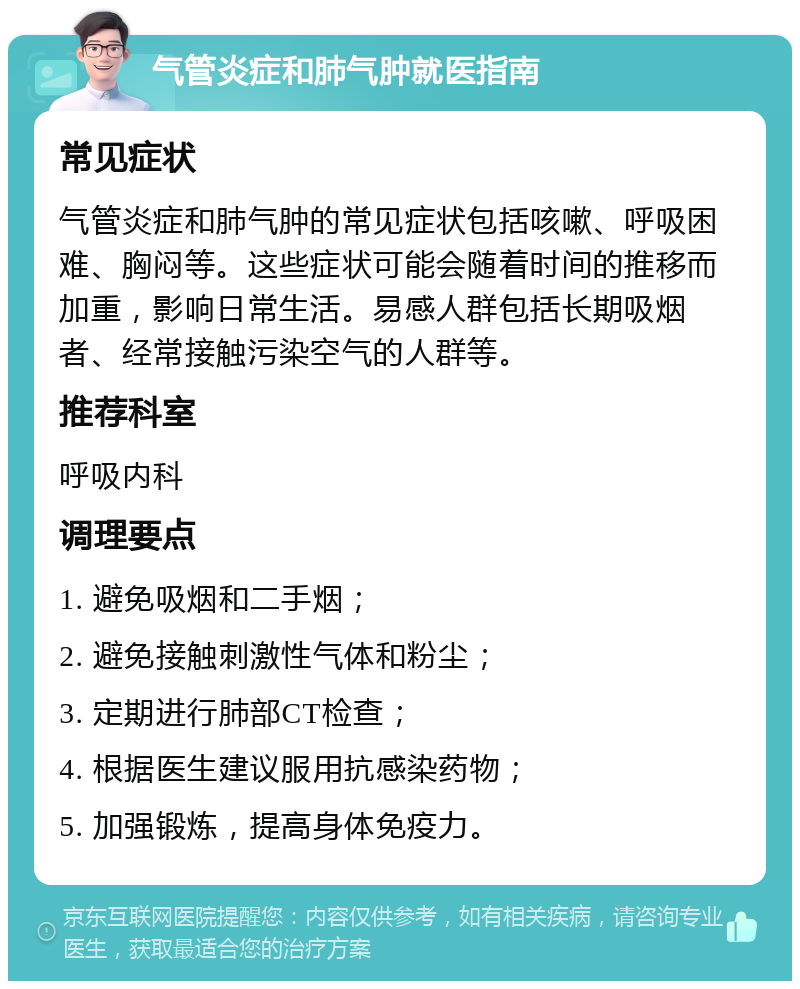 气管炎症和肺气肿就医指南

常见症状

气管炎症和肺气肿的常见症状包括咳嗽、呼吸困难、胸闷等。这些症状可能会随着时间的推移而加重，影响日常生活。易感人群包括长期吸烟者、经常接触污染空气的人群等。

推荐科室

呼吸内科

调理要点

1. 避免吸烟和二手烟；

2. 避免接触刺激性气体和粉尘；

3. 定期进行肺部CT检查；

4. 根据医生建议服用抗感染药物；

5. 加强锻炼，提高身体免疫力。

京东互联网医院提醒您：内容仅供参考，如有相关疾病，请咨询专业医生，获取最适合您的治疗方案